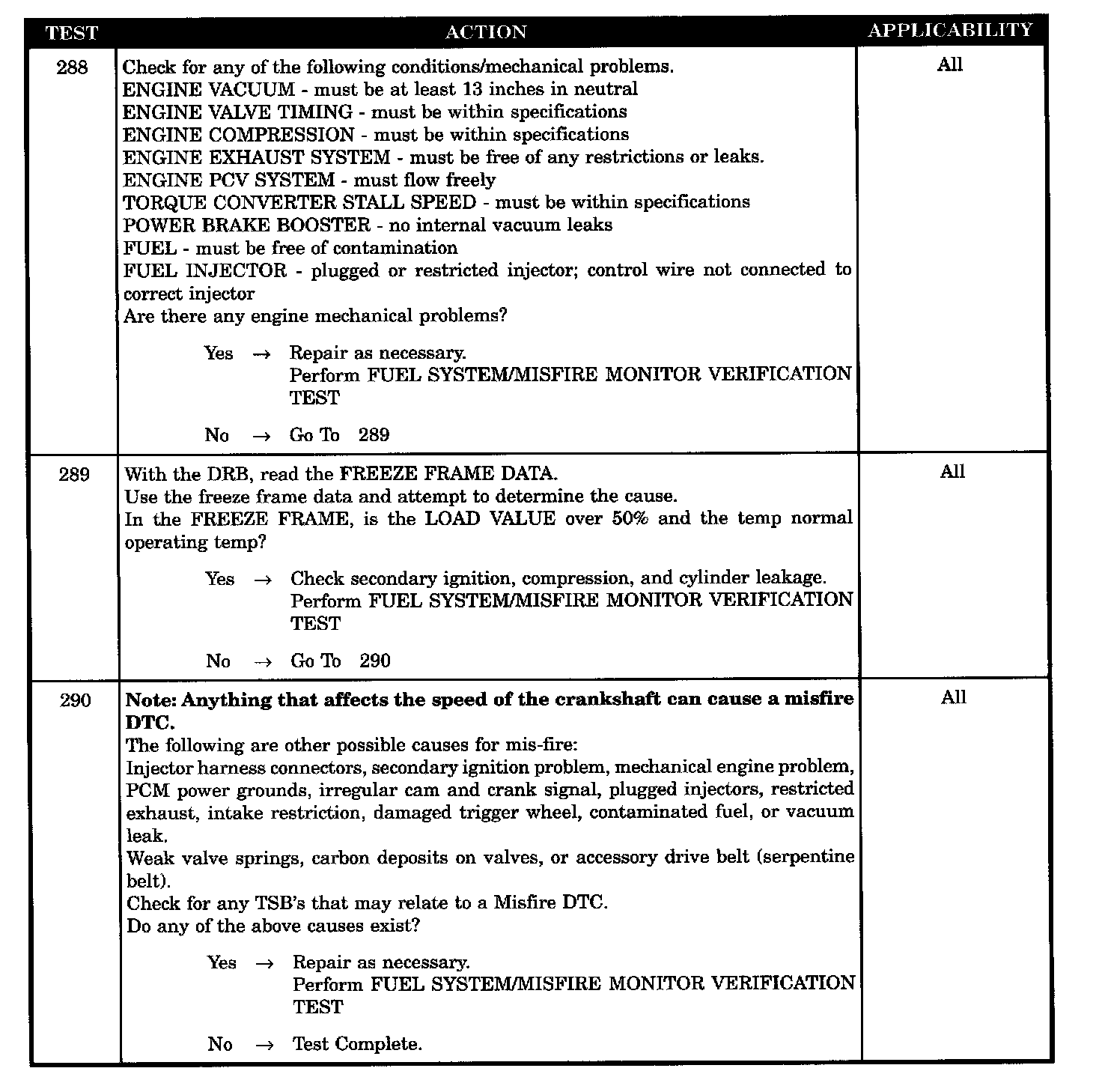 | TEST | ACTION | APPLICABILITY |
|---|---|---|
| 288 | Check for any of the following conditions/mechanical problems.<br>ENGINE VACUUM - must be at least 13 inches in neutral<br>ENGINE VALVE TIMING - must be within specifications<br>ENGINE COMPRESSION - must be within specifications<br>ENGINE EXHAUST SYSTEM - must be free of any restrictions or leaks.<br>ENGINE PCV SYSTEM - must flow freely<br>TORQUE CONVERTER STALL SPEED - must be within specifications<br>POWER BRAKE BOOSTER - no internal vacuum leaks<br>FUEL - must be free of contamination<br>FUEL INJECTOR - plugged or restricted injector; control wire not connected to correct injector<br>Are there any engine mechanical problems?<br><br>Yes → Repair as necessary.<br>Perform FUEL SYSTEM/MISFIRE MONITOR VERIFICATION TEST<br><br>No → Go To 289 | All |
| 289 | With the DRB, read the FREEZE FRAME DATA.<br>Use the freeze frame data and attempt to determine the cause.<br>In the FREEZE FRAME, is the LOAD VALUE over 50% and the temp normal operating temp?<br><br>Yes → Check secondary ignition, compression, and cylinder leakage.<br>Perform FUEL SYSTEM/MISFIRE MONITOR VERIFICATION TEST<br><br>No → Go To 290 | All |
| 290 | **Note: Anything that affects the speed of the crankshaft can cause a misfire DTC.**<br>The following are other possible causes for mis-fire:<br>Injector harness connectors, secondary ignition problem, mechanical engine problem, PCM power grounds, irregular cam and crank signal, plugged injectors, restricted exhaust, intake restriction, damaged trigger wheel, contaminated fuel, or vacuum leak.<br>Weak valve springs, carbon deposits on valves, or accessory drive belt (serpentine belt).<br>Check for any TSB's that may relate to a Misfire DTC.<br>Do any of the above causes exist?<br><br>Yes → Repair as necessary.<br>Perform FUEL SYSTEM/MISFIRE MONITOR VERIFICATION TEST<br><br>No → Test Complete. | All |